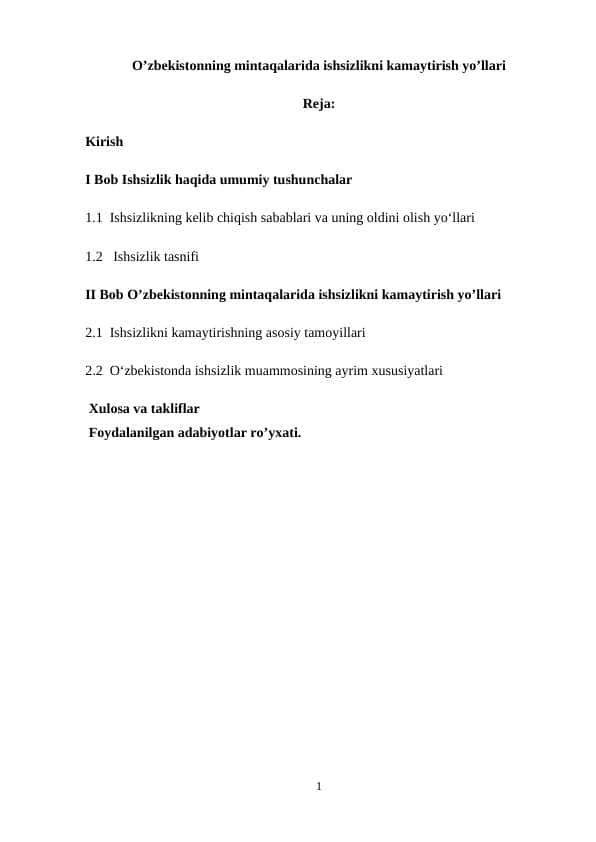 O’zbekistonning mintaqalarida ishsizlikni kamaytirish yo’llari

Reja:

Kirish

I Bob Ishsizlik haqida umumiy tushunchalar

1.1 Ishsizlikning kelib chiqish sabablari va uning oldini olish yo‘llari

1.2 Ishsizlik tasnifi

II Bob O’zbekistonning mintaqalarida ishsizlikni kamaytirish yo’llari

2.1 Ishsizlikni kamaytirishning asosiy tamoyillari

2.2 O‘zbekistonda ishsizlik muammosining ayrim xususiyatlari

Xulosa va takliflar
Foydalanilgan adabiyotlar ro’yxati.

1